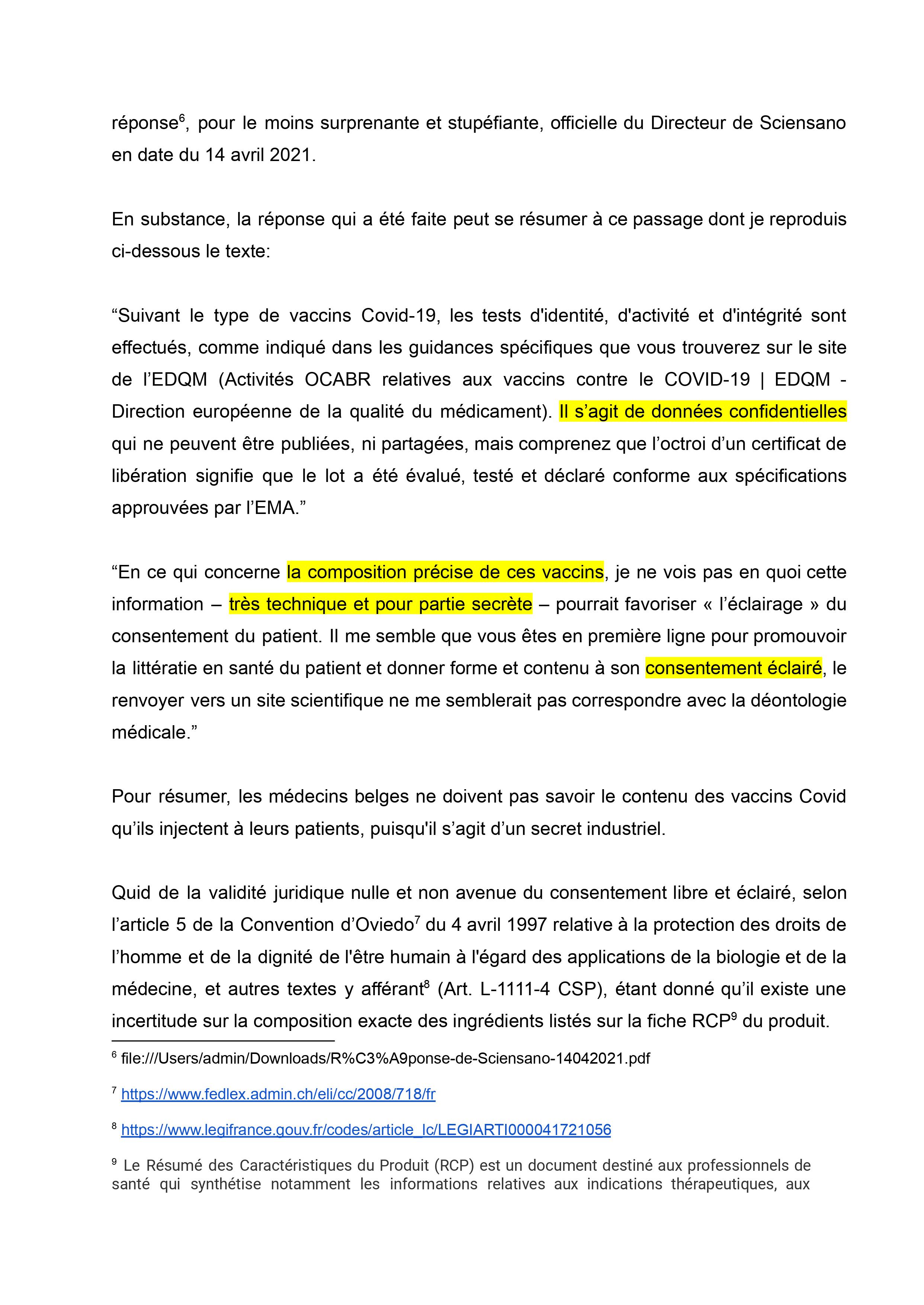 réponse$^6$, pour le moins surprenante et stupéfiante, officielle du Directeur de Sciensano en date du 14 avril 2021.

En substance, la réponse qui a été faite peut se résumer à ce passage dont je reproduis ci-dessous le texte:

“Suivant le type de vaccins Covid-19, les tests d'identité, d'activité et d'intégrité sont effectués, comme indiqué dans les guidances spécifiques que vous trouverez sur le site de l’EDQM (Activités OCABR relatives aux vaccins contre le COVID-19 | EDQM - Direction européenne de la qualité du médicament). Il s’agit de données confidentielles qui ne peuvent être publiées, ni partagées, mais comprenez que l’octroi d’un certificat de libération signifie que le lot a été évalué, testé et déclaré conforme aux spécifications approuvées par l’EMA.”

“En ce qui concerne la composition précise de ces vaccins, je ne vois pas en quoi cette information – très technique et pour partie secrète – pourrait favoriser « l’éclairage » du consentement du patient. Il me semble que vous êtes en première ligne pour promouvoir la littératie en santé du patient et donner forme et contenu à son consentement éclairé, le renvoyer vers un site scientifique ne me semblerait pas correspondre avec la déontologie médicale.”

Pour résumer, les médecins belges ne doivent pas savoir le contenu des vaccins Covid qu’ils injectent à leurs patients, puisqu'il s’agit d’un secret industriel.

Quid de la validité juridique nulle et non avenue du consentement libre et éclairé, selon l’article 5 de la Convention d’Oviedo$^7$ du 4 avril 1997 relative à la protection des droits de l’homme et de la dignité de l'être humain à l'égard des applications de la biologie et de la médecine, et autres textes y afférant$^8$ (Art. L-1111-4 CSP), étant donné qu’il existe une incertitude sur la composition exacte des ingrédients listés sur la fiche RCP$^9$ du produit.

$^6$ file:///Users/admin/Downloads/R%C3%A9ponse-de-Sciensano-14042021.pdf

$^7$ https://www.fedlex.admin.ch/eli/cc/2008/718/fr

$^8$ https://www.legifrance.gouv.fr/codes/article_lc/LEGIARTI000041721056

$^9$ Le Résumé des Caractéristiques du Produit (RCP) est un document destiné aux professionnels de santé qui synthétise notamment les informations relatives aux indications thérapeutiques, aux